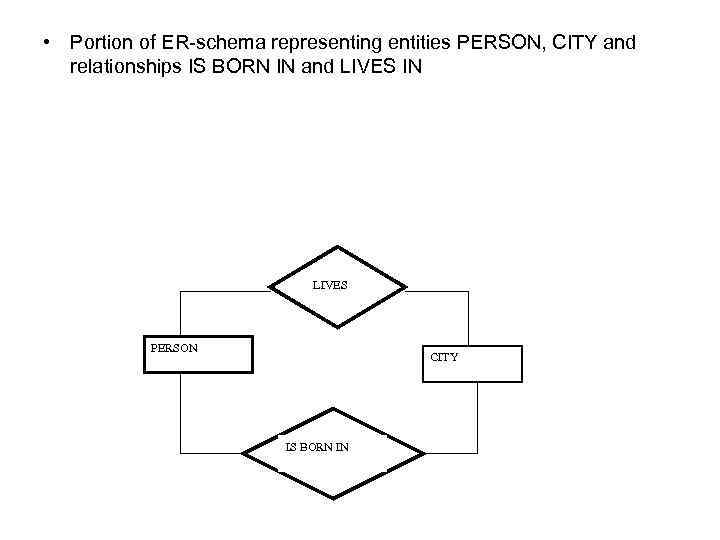 • Portion of ER-schema representing entities PERSON, CITY and relationships IS BORN IN and LIVES IN

LIVES

PERSON

CITY

IS BORN IN